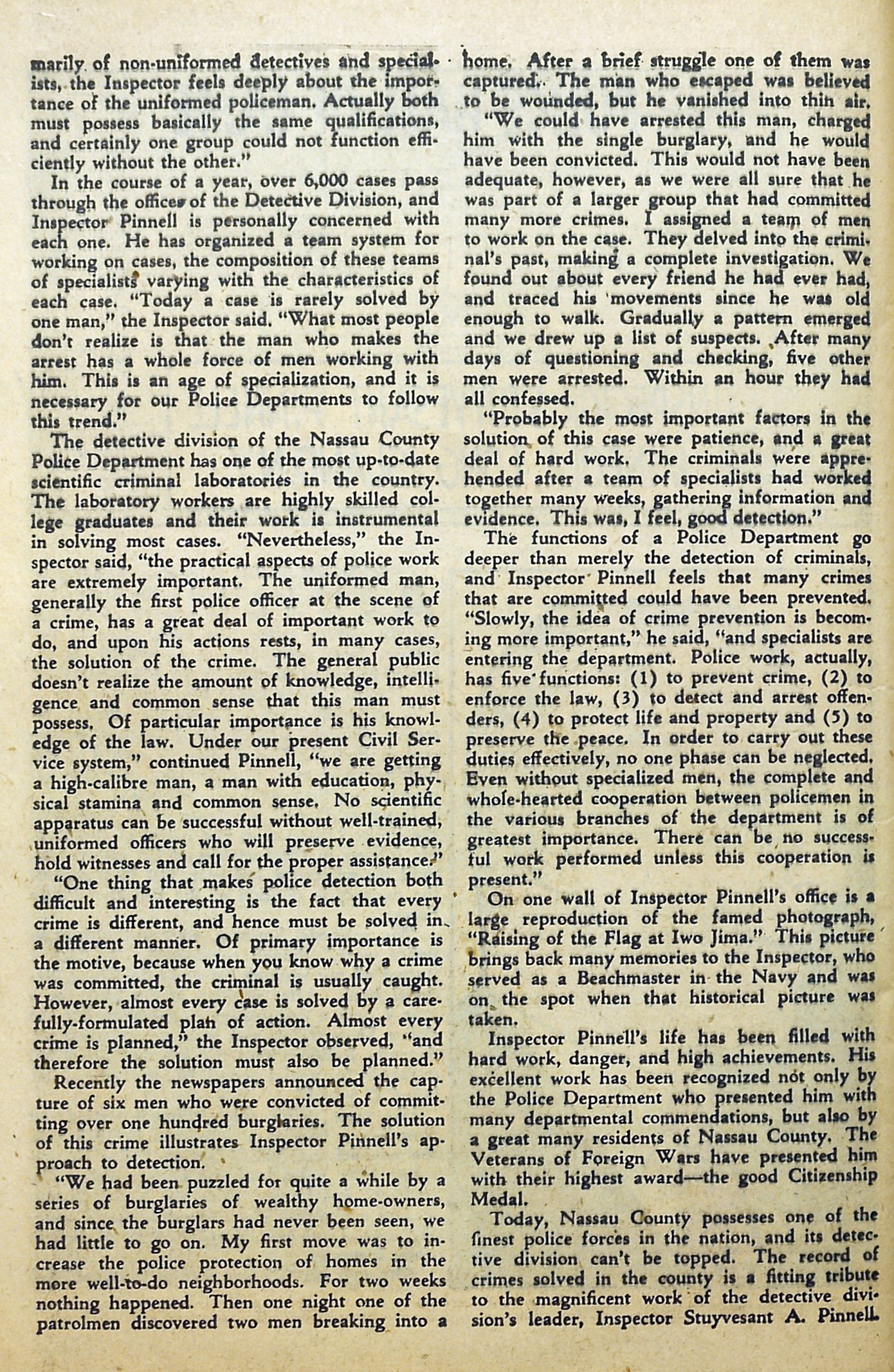 marily of non-uniformed detectives and specialists, the Inspector feels deeply about the importance of the uniformed policeman. Actually both must possess basically the same qualifications, and certainly one group could not function efficiently without the other."

In the course of a year, over 6,000 cases pass through the offices of the Detective Division, and Inspector Pinnell is personally concerned with each one. He has organized a team system for working on cases, the composition of these teams of specialists varying with the characteristics of each case. "Today a case is rarely solved by one man," the Inspector said. "What most people don't realize is that the man who makes the arrest has a whole force of men working with him. This is an age of specialization, and it is necessary for our Police Departments to follow this trend."

The detective division of the Nassau County Police Department has one of the most up-to-date scientific criminal laboratories in the country. The laboratory workers are highly skilled college graduates and their work is instrumental in solving most cases. "Nevertheless," the Inspector said, "the practical aspects of police work are extremely important. The uniformed man, generally the first police officer at the scene of a crime, has a great deal of important work to do, and upon his actions rests, in many cases, the solution of the crime. The general public doesn't realize the amount of knowledge, intelligence and common sense that this man must possess. Of particular importance is his knowledge of the law. Under our present Civil Service system," continued Pinnell, "we are getting a high-calibre man, a man with education, physical stamina and common sense. No scientific apparatus can be successful without well-trained, uniformed officers who will preserve evidence, hold witnesses and call for the proper assistance."

"One thing that makes police detection both difficult and interesting is the fact that every crime is different, and hence must be solved in a different manner. Of primary importance is the motive, because when you know why a crime was committed, the criminal is usually caught. However, almost every case is solved by a carefully-formulated plan of action. Almost every crime is planned," the Inspector observed, "and therefore the solution must also be planned."

Recently the newspapers announced the capture of six men who were convicted of committing over one hundred burglaries. The solution of this crime illustrates Inspector Pinnell's approach to detection.

"We had been puzzled for quite a while by a series of burglaries of wealthy home-owners, and since the burglars had never been seen, we had little to go on. My first move was to increase the police protection of homes in the more well-to-do neighborhoods. For two weeks nothing happened. Then one night one of the patrolmen discovered two men breaking into a home. After a brief struggle one of them was captured. The man who escaped was believed to be wounded, but he vanished into thin air.

"We could have arrested this man, charged him with the single burglary, and he would have been convicted. This would not have been adequate, however, as we were all sure that he was part of a larger group that had committed many more crimes. I assigned a team of men to work on the case. They delved into the criminal's past, making a complete investigation. We found out about every friend he had ever had, and traced his movements since he was old enough to walk. Gradually a pattern emerged and we drew up a list of suspects. After many days of questioning and checking, five other men were arrested. Within an hour they had all confessed.

"Probably the most important factors in the solution of this case were patience, and a great deal of hard work. The criminals were apprehended after a team of specialists had worked together many weeks, gathering information and evidence. This was, I feel, good detection."

The functions of a Police Department go deeper than merely the detection of criminals, and Inspector Pinnell feels that many crimes that are committed could have been prevented. "Slowly, the idea of crime prevention is becoming more important," he said, "and specialists are entering the department. Police work, actually, has five functions: (1) to prevent crime, (2) to enforce the law, (3) to detect and arrest offenders, (4) to protect life and property and (5) to preserve the peace. In order to carry out these duties effectively, no one phase can be neglected. Even without specialized men, the complete and whole-hearted cooperation between policemen in the various branches of the department is of greatest importance. There can be no successful work performed unless this cooperation is present."

On one wall of Inspector Pinnell's office is a large reproduction of the famed photograph, "Raising of the Flag at Iwo Jima." This picture brings back many memories to the Inspector, who served as a Beachmaster in the Navy and was on the spot when that historical picture was taken.

Inspector Pinnell's life has been filled with hard work, danger, and high achievements. His excellent work has been recognized not only by the Police Department who presented him with many departmental commendations, but also by a great many residents of Nassau County. The Veterans of Foreign Wars have presented him with their highest award—the good Citizenship Medal.

Today, Nassau County possesses one of the finest police forces in the nation, and its detective division can't be topped. The record of crimes solved in the county is a fitting tribute to the magnificent work of the detective division's leader, Inspector Stuyvesant A. Pinnell.